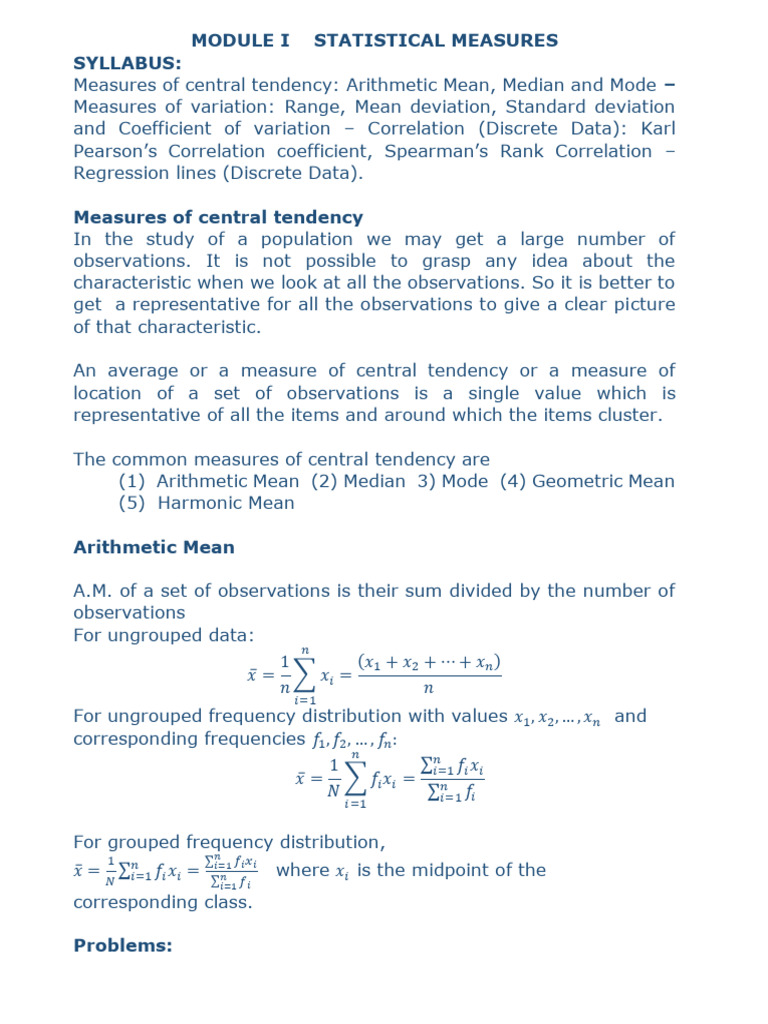 MODULE I STATISTICAL MEASURES

SYLLABUS:
Measures of central tendency: Arithmetic Mean, Median and Mode – Measures of variation: Range, Mean deviation, Standard deviation and Coefficient of variation – Correlation (Discrete Data): Karl Pearson's Correlation coefficient, Spearman's Rank Correlation – Regression lines (Discrete Data).

Measures of central tendency
In the study of a population we may get a large number of observations. It is not possible to grasp any idea about the characteristic when we look at all the observations. So it is better to get a representative for all the observations to give a clear picture of that characteristic.

An average or a measure of central tendency or a measure of location of a set of observations is a single value which is representative of all the items and around which the items cluster.

The common measures of central tendency are
(1) Arithmetic Mean (2) Median 3) Mode (4) Geometric Mean
(5) Harmonic Mean

Arithmetic Mean

A.M. of a set of observations is their sum divided by the number of observations
For ungrouped data:
$\bar{x} = \frac{1}{n}\sum_{i=1}^{n} x_i = \frac{(x_1 + x_2 + \cdots + x_n)}{n}$
For ungrouped frequency distribution with values $x_1, x_2, \ldots, x_n$ and corresponding frequencies $f_1, f_2, \ldots, f_n$:
$\bar{x} = \frac{1}{N}\sum_{i=1}^{n} f_i x_i = \frac{\sum_{i=1}^{n} f_i x_i}{\sum_{i=1}^{n} f_i}$

For grouped frequency distribution,
$\bar{x} = \frac{1}{N}\sum_{i=1}^{n} f_i x_i = \frac{\sum_{i=1}^{n} f_i x_i}{\sum_{i=1}^{n} f_i}$ where $x_i$ is the midpoint of the corresponding class.

Problems: